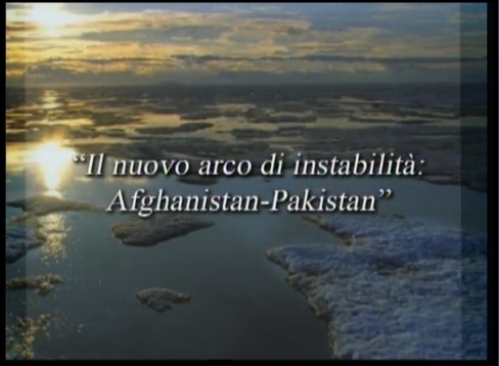 “Il nuovo arco di instabilità: Afghanistan-Pakistan”